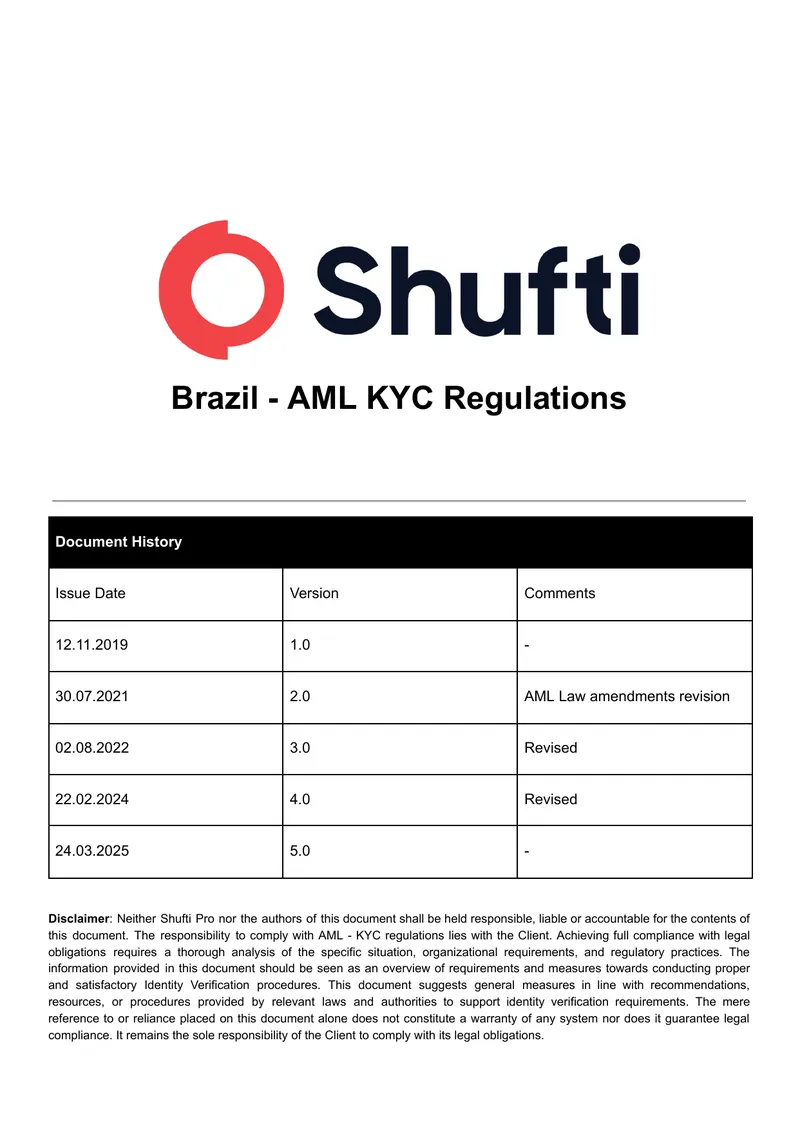 Shufti

Brazil - AML KYC Regulations

| Document History | | |
|---|---|---|
| Issue Date | Version | Comments |
| 12.11.2019 | 1.0 | - |
| 30.07.2021 | 2.0 | AML Law amendments revision |
| 02.08.2022 | 3.0 | Revised |
| 22.02.2024 | 4.0 | Revised |
| 24.03.2025 | 5.0 | - |

Disclaimer: Neither Shufti Pro nor the authors of this document shall be held responsible, liable or accountable for the contents of this document. The responsibility to comply with AML - KYC regulations lies with the Client. Achieving full compliance with legal obligations requires a thorough analysis of the specific situation, organizational requirements, and regulatory practices. The information provided in this document should be seen as an overview of requirements and measures towards conducting proper and satisfactory Identity Verification procedures. This document suggests general measures in line with recommendations, resources, or procedures provided by relevant laws and authorities to support identity verification requirements. The mere reference to or reliance placed on this document alone does not constitute a warranty of any system nor does it guarantee legal compliance. It remains the sole responsibility of the Client to comply with its legal obligations.